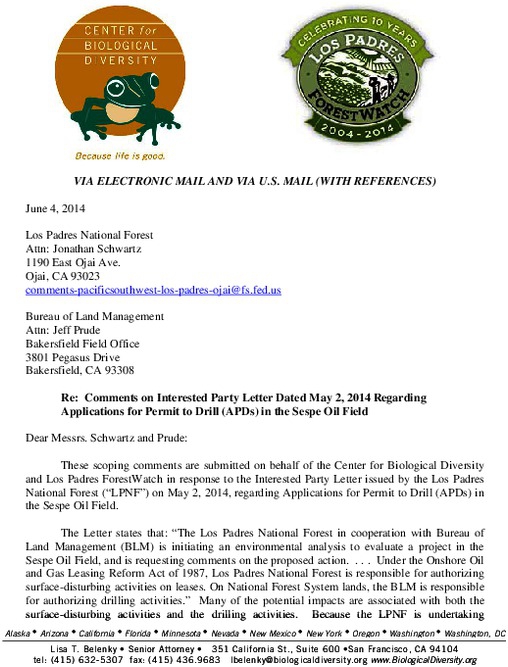 CENTER for BIOLOGICAL DIVERSITY

Because life is good.

CELEBRATING 10 YEARS
LOS PADRES
FORESTWATCH
2004 - 2014

VIA ELECTRONIC MAIL AND VIA U.S. MAIL (WITH REFERENCES)

June 4, 2014

Los Padres National Forest
Attn: Jonathan Schwartz
1190 East Ojai Ave.
Ojai, CA 93023
comments-pacificsouthwest-los-padres-ojai@fs.fed.us

Bureau of Land Management
Attn: Jeff Prude
Bakersfield Field Office
3801 Pegasus Drive
Bakersfield, CA 93308

Re: Comments on Interested Party Letter Dated May 2, 2014 Regarding Applications for Permit to Drill (APDs) in the Sespe Oil Field

Dear Messrs. Schwartz and Prude:

These scoping comments are submitted on behalf of the Center for Biological Diversity and Los Padres ForestWatch in response to the Interested Party Letter issued by the Los Padres National Forest ("LPNF") on May 2, 2014, regarding Applications for Permit to Drill (APDs) in the Sespe Oil Field.

The Letter states that: "The Los Padres National Forest in cooperation with Bureau of Land Management (BLM) is initiating an environmental analysis to evaluate a project in the Sespe Oil Field, and is requesting comments on the proposed action. . . . Under the Onshore Oil and Gas Leasing Reform Act of 1987, Los Padres National Forest is responsible for authorizing surface-disturbing activities on leases. On National Forest System lands, the BLM is responsible for authorizing drilling activities." Many of the potential impacts are associated with both the surface-disturbing activities and the drilling activities. Because the LPNF is undertaking

Alaska • Arizona • California • Florida • Minnesota • Nevada • New Mexico • New York • Oregon • Washington • Washington, DC

Lisa T. Belenky • Senior Attorney • 351 California St., Suite 600 • San Francisco, CA 94104
tel: (415) 632-5307 fax: (415) 436.9683 lbelenky@biologicaldiversity.org www.BiologicalDiversity.org